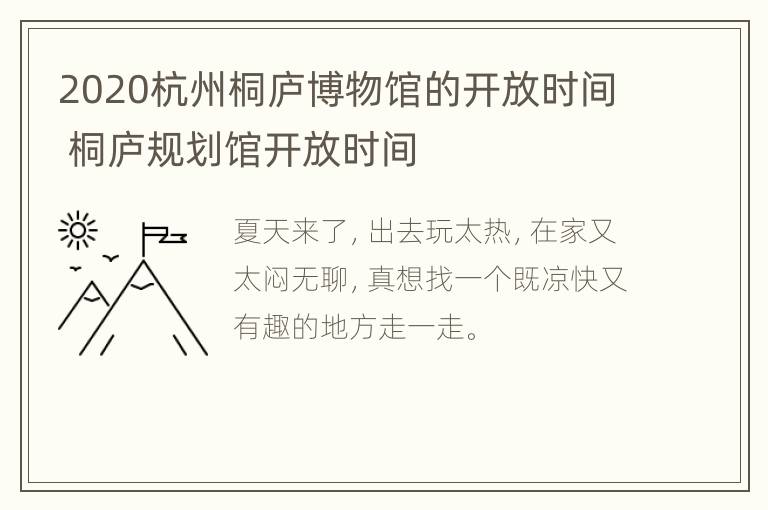 2020杭州桐庐博物馆的开放时间 桐庐规划馆开放时间

夏天来了, 出去玩太热, 在家又太闷无聊, 真想找一个既凉快又有趣的地方走一走。